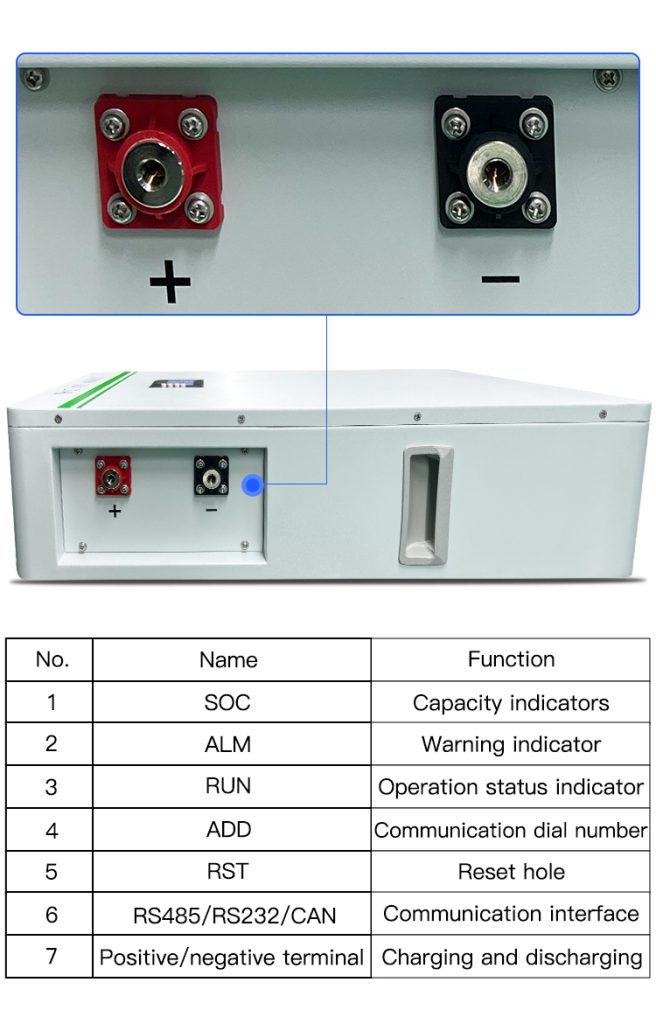 +

−

+

−

| No. | Name | Function |
|---|---|---|
| 1 | SOC | Capacity indicators |
| 2 | ALM | Warning indicator |
| 3 | RUN | Operation status indicator |
| 4 | ADD | Communication dial number |
| 5 | RST | Reset hole |
| 6 | RS485/RS232/CAN | Communication interface |
| 7 | Positive/negative terminal | Charging and discharging |